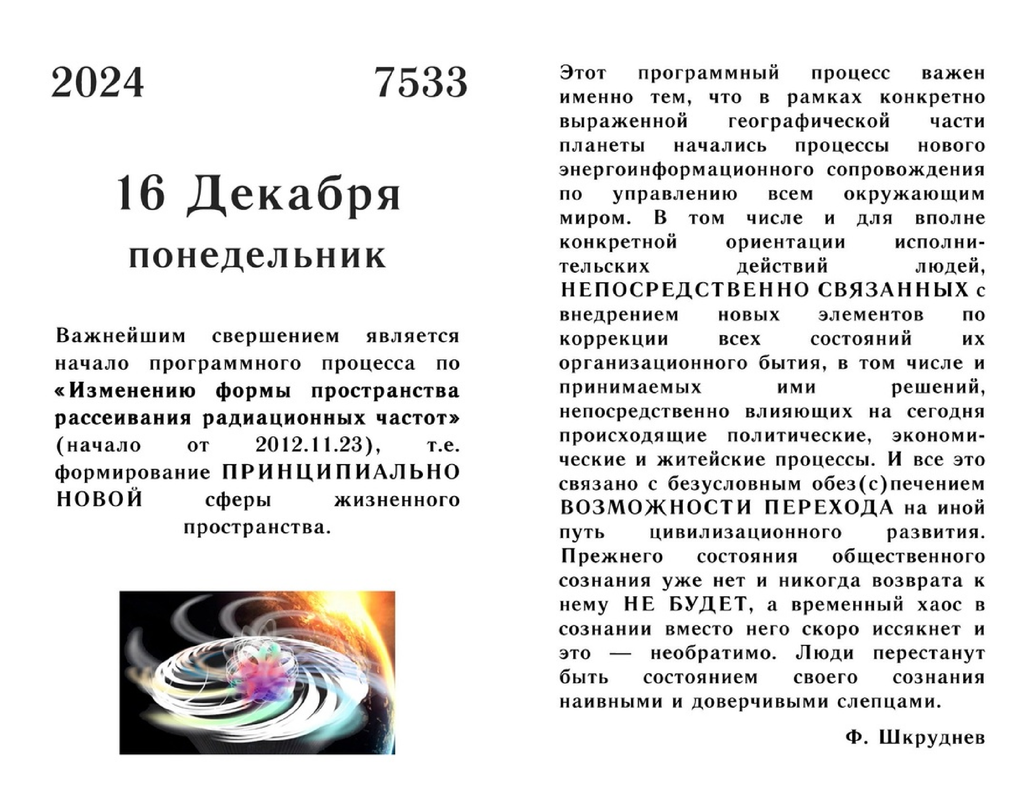 2024 7533

16 Декабря
понедельник

Важнейшим свершением является начало программного процесса по «Изменению формы пространства рассеивания радиационных частот» (начало от 2012.11.23), т.е. формирование ПРИНЦИПИАЛЬНО НОВОЙ сферы жизненного пространства.

Этот программный процесс важен именно тем, что в рамках конкретно выраженной географической части планеты начались процессы нового энергоинформационного сопровождения по управлению всем окружающим миром. В том числе и для вполне конкретной ориентации исполнительских действий людей, НЕПОСРЕДСТВЕННО СВЯЗАННЫХ с внедрением новых элементов по коррекции всех состояний их организационного бытия, в том числе и принимаемых ими решений, непосредственно влияющих на сегодня происходящие политические, экономические и житейские процессы. И все это связано с безусловным обез(с)печением ВОЗМОЖНОСТИ ПЕРЕХОДА на иной путь цивилизационного развития. Прежнего состояния общественного сознания уже нет и никогда возврата к нему НЕ БУДЕТ, а временный хаос в сознании вместо него скоро иссякнет и это — необратимо. Люди перестанут быть состоянием своего сознания наивными и доверчивыми слепцами.

Ф. Шкруднев